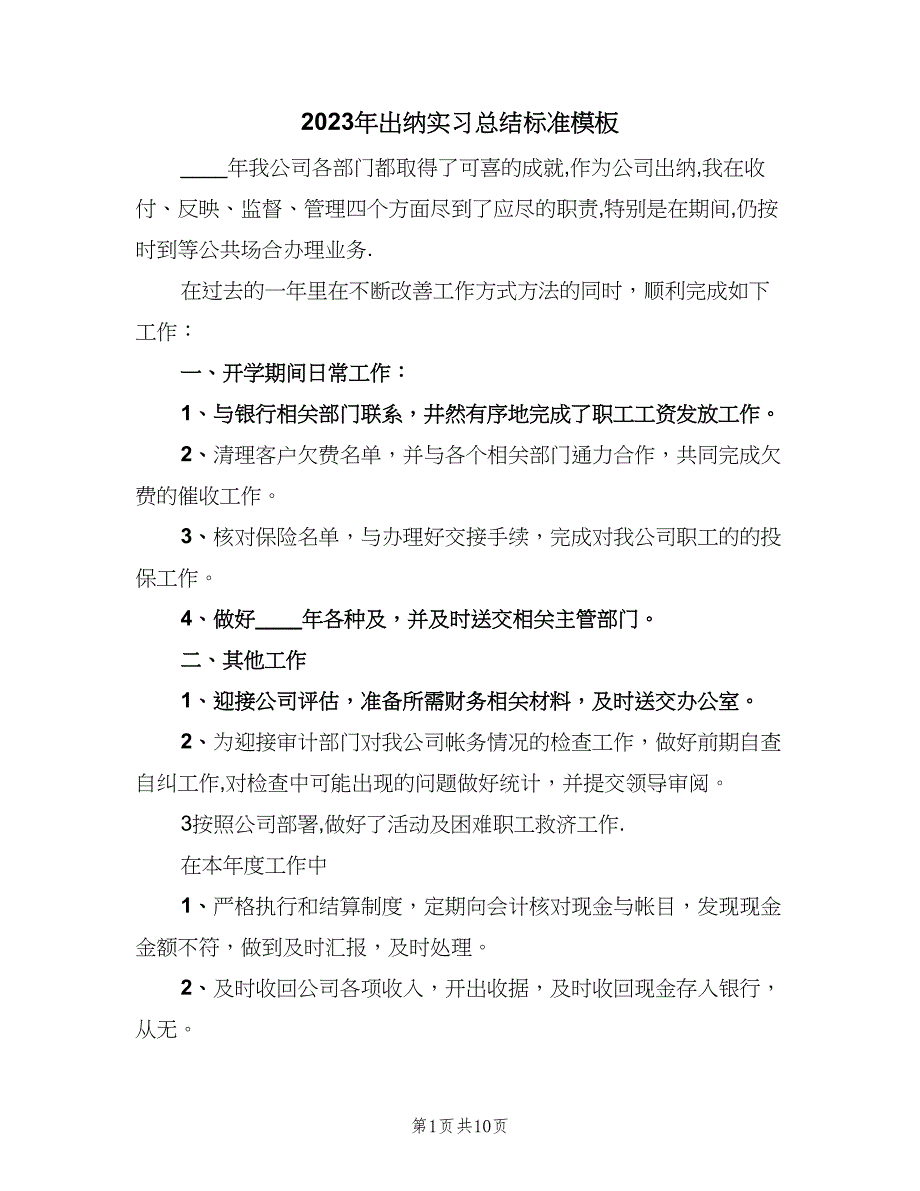 2023年出纳实习总结标准模板

____年我公司各部门都取得了可喜的成就,作为公司出纳,我在收付、反映、监督、管理四个方面尽到了应尽的职责,特别是在期间,仍按时到等公共场合办理业务.

在过去的一年里在不断改善工作方式方法的同时，顺利完成如下工作：

一、开学期间日常工作：

1、与银行相关部门联系，井然有序地完成了职工工资发放工作。

2、清理客户欠费名单，并与各个相关部门通力合作，共同完成欠费的催收工作。

3、核对保险名单，与办理好交接手续，完成对我公司职工的的投保工作。

4、做好____年各种及，并及时送交相关主管部门。

二、其他工作

1、迎接公司评估，准备所需财务相关材料，及时送交办公室。

2、为迎接审计部门对我公司帐务情况的检查工作，做好前期自查自纠工作,对检查中可能出现的问题做好统计，并提交领导审阅。

3按照公司部署,做好了活动及困难职工救济工作.

在本年度工作中

1、严格执行和结算制度，定期向会计核对现金与帐目，发现现金金额不符，做到及时汇报，及时处理。

2、及时收回公司各项收入，开出收据，及时收回现金存入银行，从无。

第1页 共10页